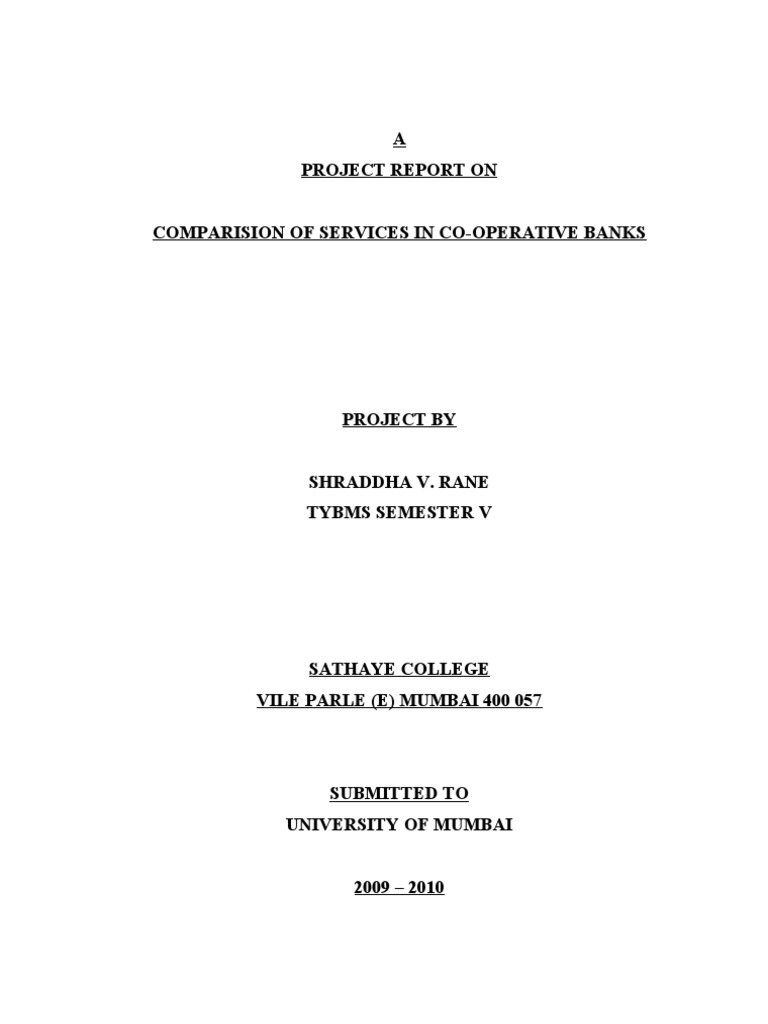 A
PROJECT REPORT ON

COMPARISION OF SERVICES IN CO-OPERATIVE BANKS

PROJECT BY

SHRADDHA V. RANE
TYBMS SEMESTER V

SATHAYE COLLEGE
VILE PARLE (E) MUMBAI 400 057

SUBMITTED TO
UNIVERSITY OF MUMBAI

2009 – 2010